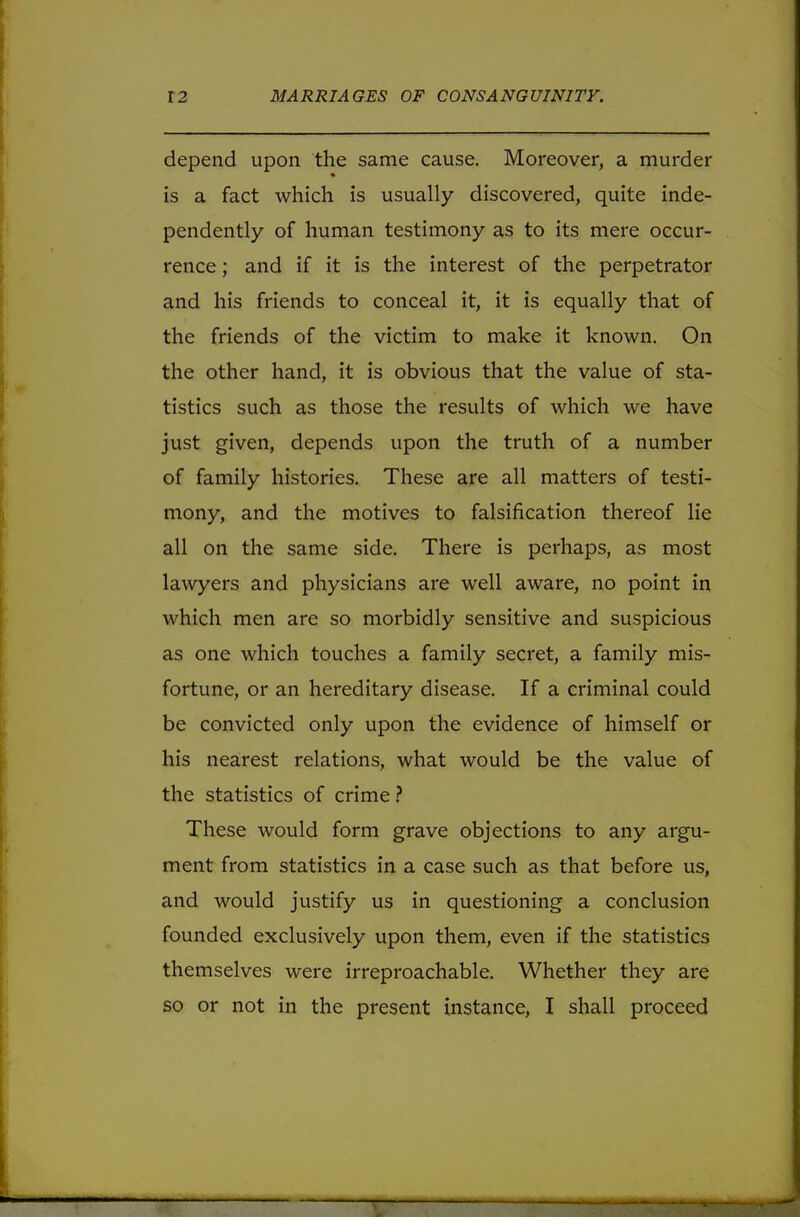 12 MARRIAGES OF CONSANGUINITY.

depend upon the same cause. Moreover, a murder is a fact which is usually discovered, quite independently of human testimony as to its mere occurrence; and if it is the interest of the perpetrator and his friends to conceal it, it is equally that of the friends of the victim to make it known. On the other hand, it is obvious that the value of statistics such as those the results of which we have just given, depends upon the truth of a number of family histories. These are all matters of testimony, and the motives to falsification thereof lie all on the same side. There is perhaps, as most lawyers and physicians are well aware, no point in which men are so morbidly sensitive and suspicious as one which touches a family secret, a family misfortune, or an hereditary disease. If a criminal could be convicted only upon the evidence of himself or his nearest relations, what would be the value of the statistics of crime?

These would form grave objections to any argument from statistics in a case such as that before us, and would justify us in questioning a conclusion founded exclusively upon them, even if the statistics themselves were irreproachable. Whether they are so or not in the present instance, I shall proceed